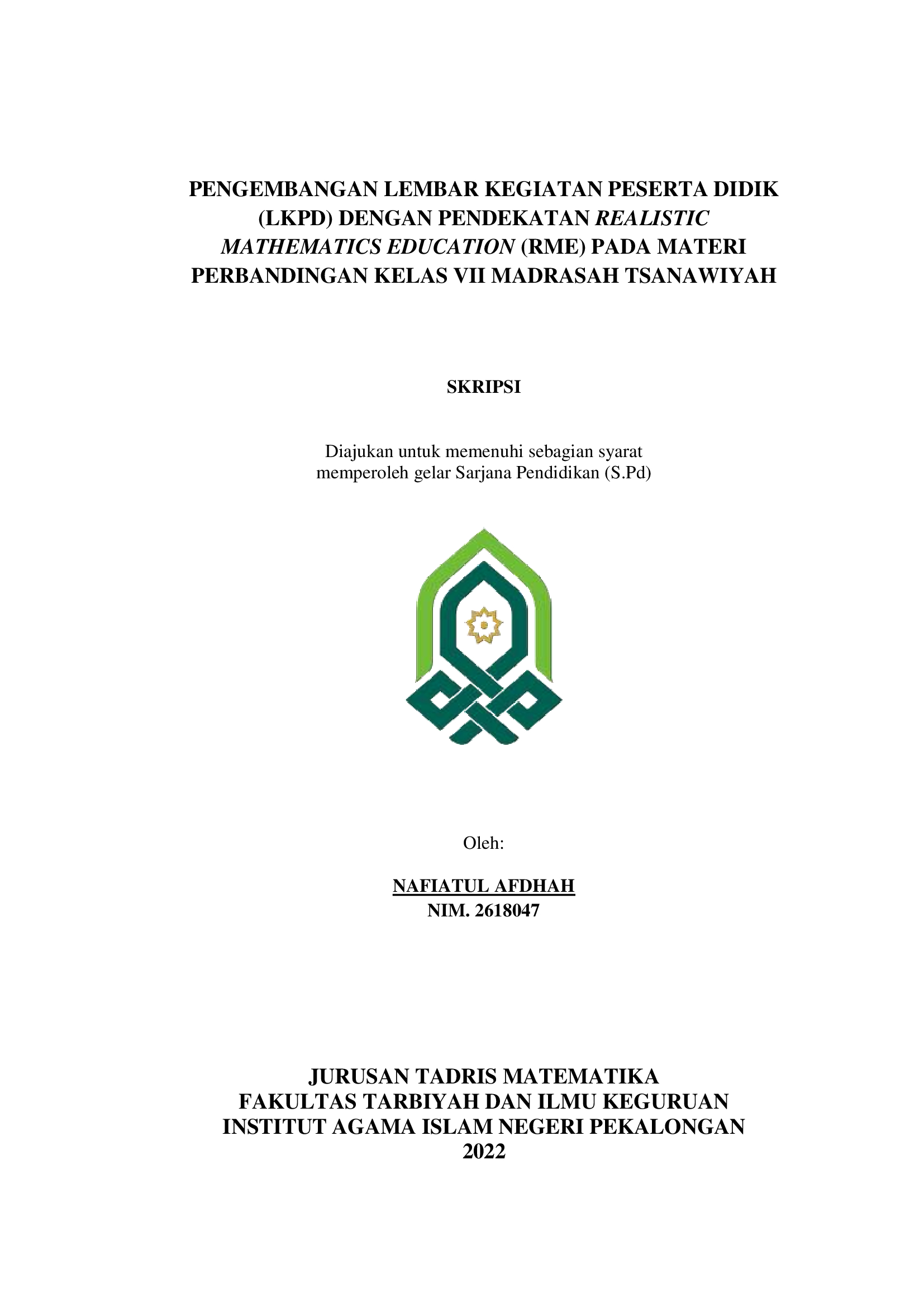 PENGEMBANGAN LEMBAR KEGIATAN PESERTA DIDIK (LKPD) DENGAN PENDEKATAN REALISTIC MATHEMATICS EDUCATION (RME) PADA MATERI PERBANDINGAN KELAS VII MADRASAH TSANAWIYAH

SKRIPSI

Diajukan untuk memenuhi sebagian syarat memperoleh gelar Sarjana Pendidikan (S.Pd)

Oleh:

NAFIATUL AFDHAH
NIM. 2618047

JURUSAN TADRIS MATEMATIKA
FAKULTAS TARBIYAH DAN ILMU KEGURUAN
INSTITUT AGAMA ISLAM NEGERI PEKALONGAN
2022